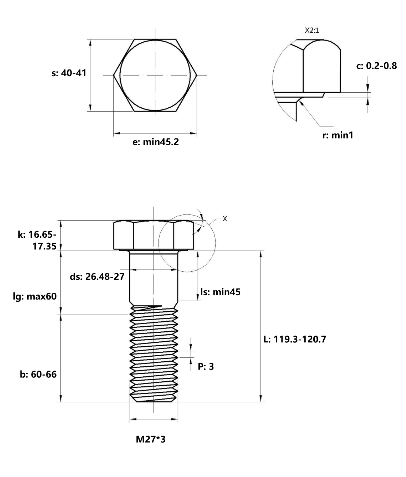 s: 40-41

e: min45.2

X2:1

c: 0.2-0.8

r: min1

X

k: 16.65-17.35

ds: 26.48-27

lg: max60

ls: min45

L: 119.3-120.7

P: 3

b: 60-66

M27*3